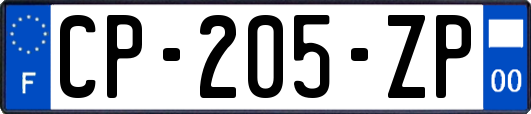 F
CP-205-ZP
00